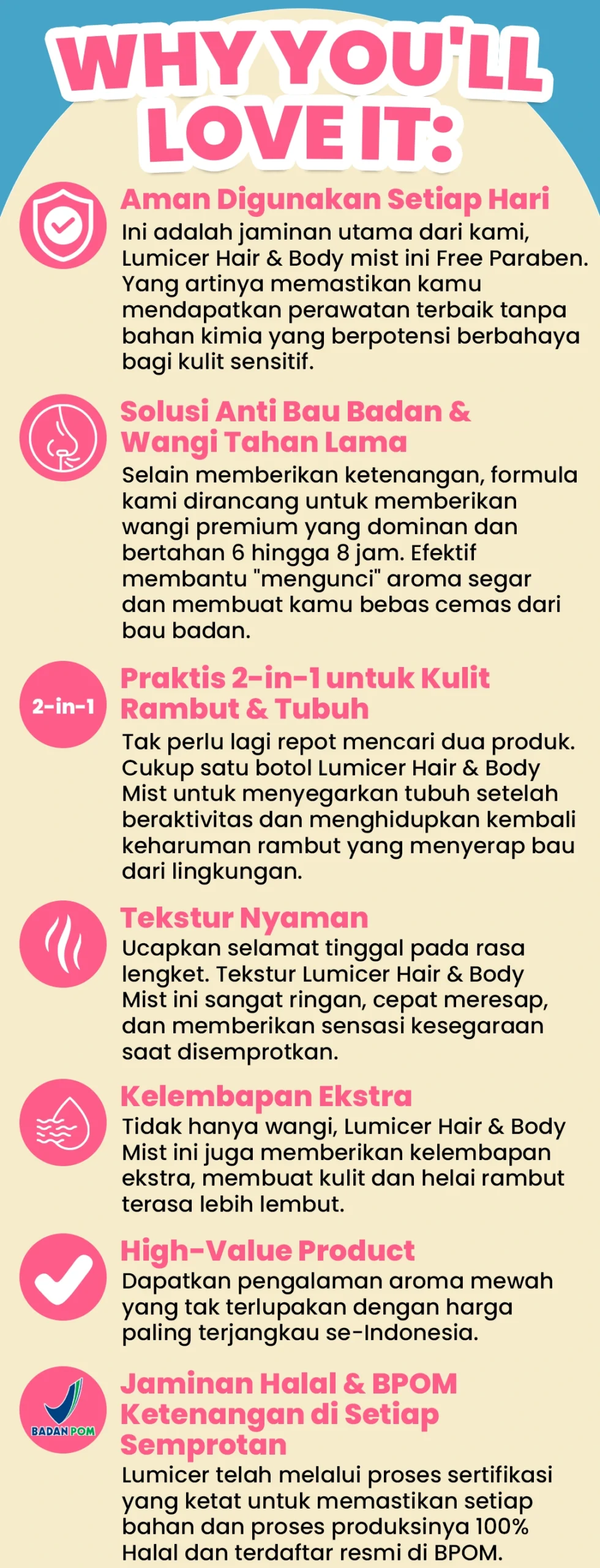 WHY YOU'LL LOVE IT:

Aman Digunakan Setiap Hari
Ini adalah jaminan utama dari kami, Lumicer Hair & Body mist ini Free Paraben. Yang artinya memastikan kamu mendapatkan perawatan terbaik tanpa bahan kimia yang berpotensi berbahaya bagi kulit sensitif.

Solusi Anti Bau Badan & Wangi Tahan Lama
Selain memberikan ketenangan, formula kami dirancang untuk memberikan wangi premium yang dominan dan bertahan 6 hingga 8 jam. Efektif membantu "mengunci" aroma segar dan membuat kamu bebas cemas dari bau badan.

2-in-1
Praktis 2-in-1 untuk Kulit Rambut & Tubuh
Tak perlu lagi repot mencari dua produk. Cukup satu botol Lumicer Hair & Body Mist untuk menyegarkan tubuh setelah beraktivitas dan menghidupkan kembali keharuman rambut yang menyerap bau dari lingkungan.

Tekstur Nyaman
Ucapkan selamat tinggal pada rasa lengket. Tekstur Lumicer Hair & Body Mist ini sangat ringan, cepat meresap, dan memberikan sensasi kesegaraan saat disemprotkan.

Kelembapan Ekstra
Tidak hanya wangi, Lumicer Hair & Body Mist ini juga memberikan kelembapan ekstra, membuat kulit dan helai rambut terasa lebih lembut.

High-Value Product
Dapatkan pengalaman aroma mewah yang tak terlupakan dengan harga paling terjangkau se-Indonesia.

BADAN POM
Jaminan Halal & BPOM Ketenangan di Setiap Semprotan
Lumicer telah melalui proses sertifikasi yang ketat untuk memastikan setiap bahan dan proses produksinya 100% Halal dan terdaftar resmi di BPOM.